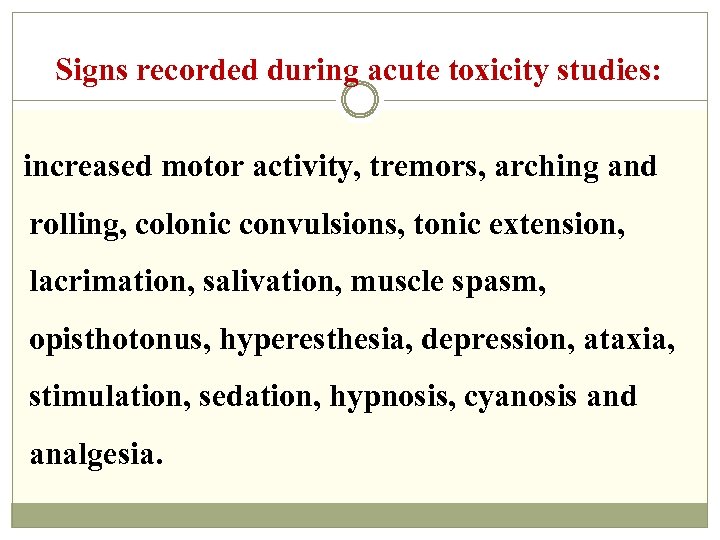 Signs recorded during acute toxicity studies:

increased motor activity, tremors, arching and rolling, colonic convulsions, tonic extension, lacrimation, salivation, muscle spasm, opisthotonus, hyperesthesia, depression, ataxia, stimulation, sedation, hypnosis, cyanosis and analgesia.